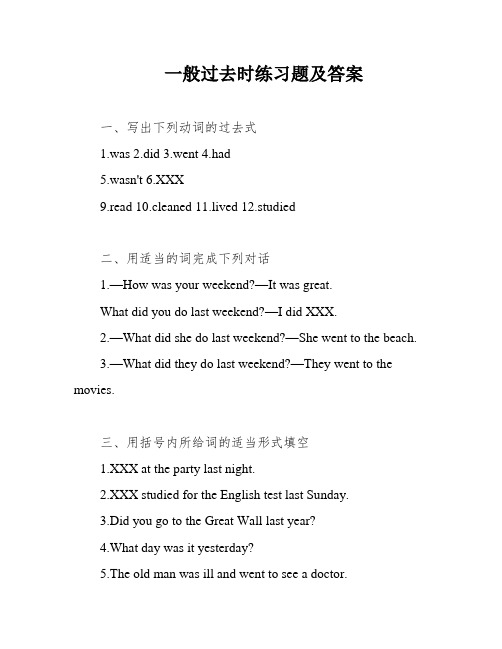 一般过去时练习题及答案

一、写出下列动词的过去式

1.was 2.did 3.went 4.had

5.wasn't 6.XXX

9.read 10.cleaned 11.lived 12.studied

二、用适当的词完成下列对话

1.—How was your weekend?—It was great.

What did you do last weekend?—I did XXX.

2.—What did she do last weekend?—She went to the beach.

3.—What did they do last weekend?—They went to the movies.

三、用括号内所给词的适当形式填空

1.XXX at the party last night.

2.XXX studied for the English test last Sunday.

3.Did you go to the Great Wall last year?

4.What day was it yesterday?

5.The old man was ill and went to see a doctor.